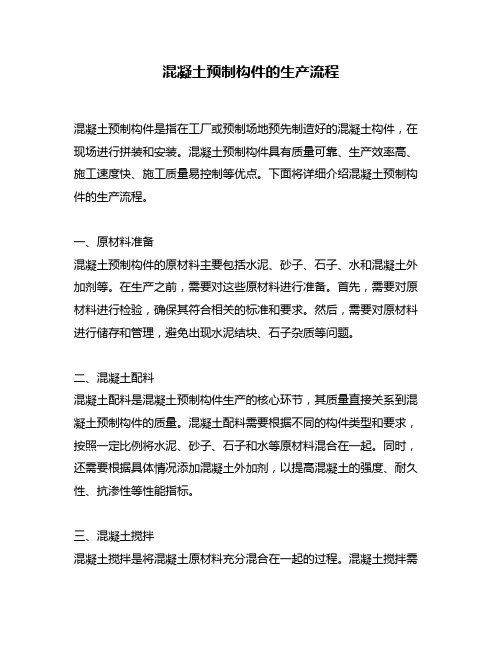 混凝土预制构件的生产流程

混凝土预制构件是指在工厂或预制场地预先制造好的混凝土构件，在现场进行拼装和安装。混凝土预制构件具有质量可靠、生产效率高、施工速度快、施工质量易控制等优点。下面将详细介绍混凝土预制构件的生产流程。

一、原材料准备
混凝土预制构件的原材料主要包括水泥、砂子、石子、水和混凝土外加剂等。在生产之前，需要对这些原材料进行准备。首先，需要对原材料进行检验，确保其符合相关的标准和要求。然后，需要对原材料进行储存和管理，避免出现水泥结块、石子杂质等问题。

二、混凝土配料
混凝土配料是混凝土预制构件生产的核心环节，其质量直接关系到混凝土预制构件的质量。混凝土配料需要根据不同的构件类型和要求，按照一定比例将水泥、砂子、石子和水等原材料混合在一起。同时，还需要根据具体情况添加混凝土外加剂，以提高混凝土的强度、耐久性、抗渗性等性能指标。

三、混凝土搅拌
混凝土搅拌是将混凝土原材料充分混合在一起的过程。混凝土搅拌需